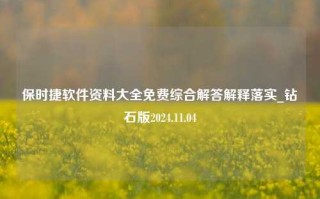 保时捷软件资料大全免费综合解答解释落实_钻石版2024.11.04